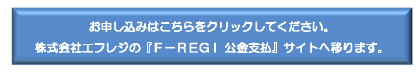 お申し込みはこちらをクリックしてください。
株式会社エフレジの『F－REGI 公金支払』サイトへ移ります。